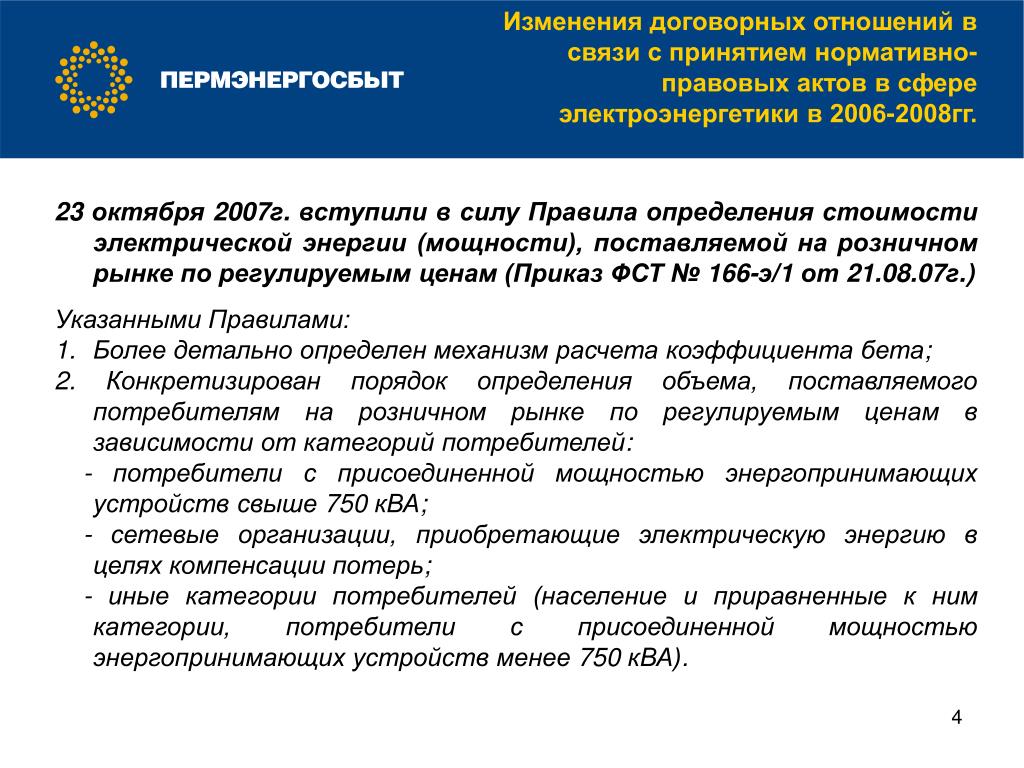 ПЕРМЭНЕРГОСБЫТ

Изменения договорных отношений в связи с принятием нормативно-правовых актов в сфере электроэнергетики в 2006-2008гг.

23 октября 2007г. вступили в силу Правила определения стоимости электрической энергии (мощности), поставляемой на розничном рынке по регулируемым ценам (Приказ ФСТ № 166-э/1 от 21.08.07г.)

Указанными Правилами:
1. Более детально определен механизм расчета коэффициента бета;
2. Конкретизирован порядок определения объема, поставляемого потребителям на розничном рынке по регулируемым ценам в зависимости от категорий потребителей:
- потребители с присоединенной мощностью энергопринимающих устройств свыше 750 кВА;
- сетевые организации, приобретающие электрическую энергию в целях компенсации потерь;
- иные категории потребителей (население и приравненные к ним категории, потребители с присоединенной мощностью энергопринимающих устройств менее 750 кВА).

4